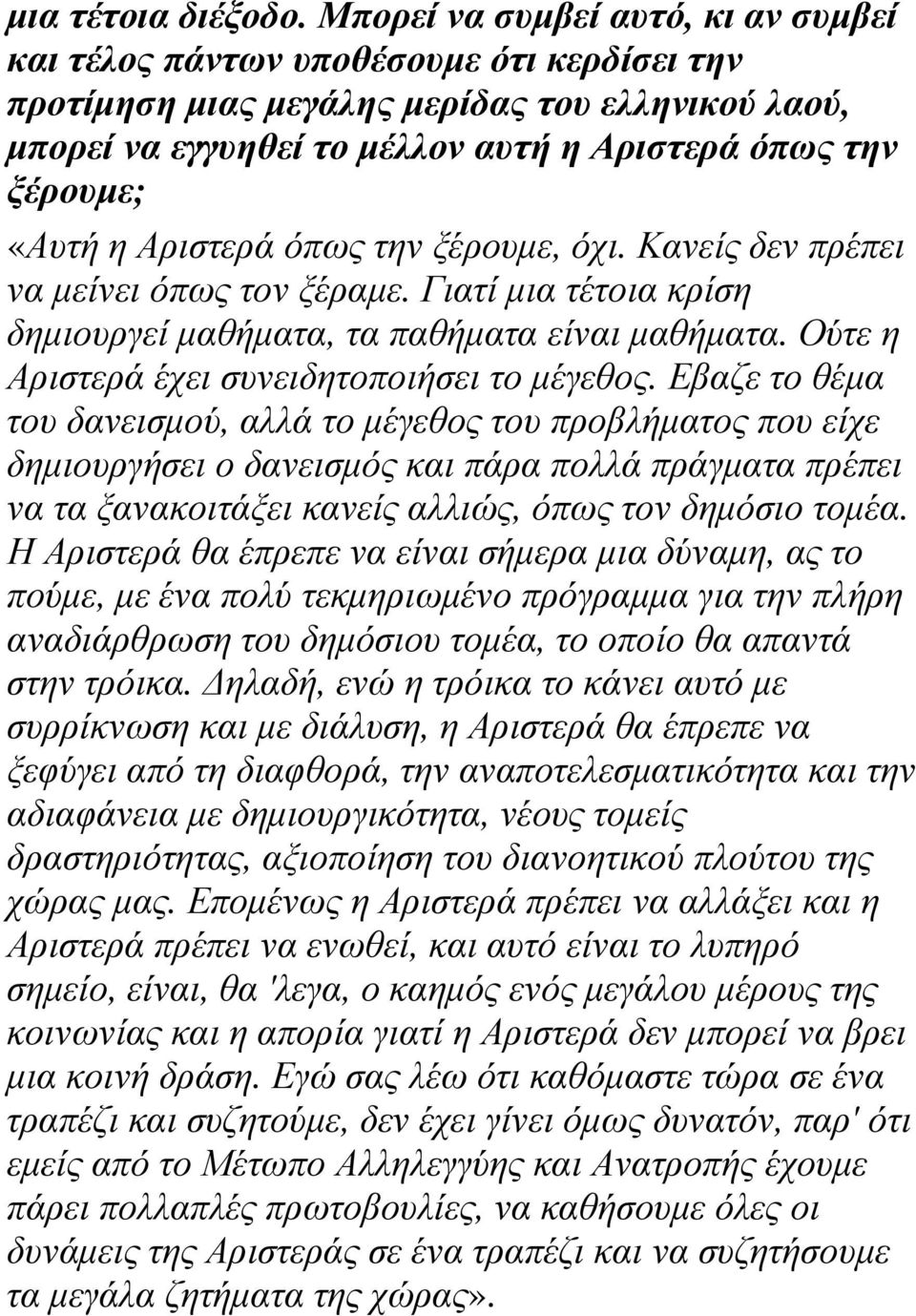 μια τέτοια διέξοδο. Μπορεί να συμβεί αυτό, κι αν συμβεί και τέλος πάντων υποθέσουμε ότι κερδίσει την προτίμηση μιας μεγάλης μερίδας του ελληνικού λαού, μπορεί να εγγυηθεί το μέλλον αυτή η Αριστερά όπως την ξέρουμε;

«Αυτή η Αριστερά όπως την ξέρουμε, όχι. Κανείς δεν πρέπει να μείνει όπως τον ξέραμε. Γιατί μια τέτοια κρίση δημιουργεί μαθήματα, τα παθήματα είναι μαθήματα. Ούτε η Αριστερά έχει συνειδητοποιήσει το μέγεθος. Εβαζε το θέμα του δανεισμού, αλλά το μέγεθος του προβλήματος που είχε δημιουργήσει ο δανεισμός και πάρα πολλά πράγματα πρέπει να τα ξανακοιτάξει κανείς αλλιώς, όπως τον δημόσιο τομέα. Η Αριστερά θα έπρεπε να είναι σήμερα μια δύναμη, ας το πούμε, με ένα πολύ τεκμηριωμένο πρόγραμμα για την πλήρη αναδιάρθρωση του δημόσιου τομέα, το οποίο θα απαντά στην τρόικα. Δηλαδή, ενώ η τρόικα το κάνει αυτό με συρρίκνωση και με διάλυση, η Αριστερά θα έπρεπε να ξεφύγει από τη διαφθορά, την αναποτελεσματικότητα και την αδιαφάνεια με δημιουργικότητα, νέους τομείς δραστηριότητας, αξιοποίηση του διανοητικού πλούτου της χώρας μας. Επομένως η Αριστερά πρέπει να αλλάξει και η Αριστερά πρέπει να ενωθεί, και αυτό είναι το λυπηρό σημείο, είναι, θα 'λεγα, ο καημός ενός μεγάλου μέρους της κοινωνίας και η απορία γιατί η Αριστερά δεν μπορεί να βρει μια κοινή δράση. Εγώ σας λέω ότι καθόμαστε τώρα σε ένα τραπέζι και συζητούμε, δεν έχει γίνει όμως δυνατόν, παρ' ότι εμείς από το Μέτωπο Αλληλεγγύης και Ανατροπής έχουμε πάρει πολλαπλές πρωτοβουλίες, να καθήσουμε όλες οι δυνάμεις της Αριστεράς σε ένα τραπέζι και να συζητήσουμε τα μεγάλα ζητήματα της χώρας».